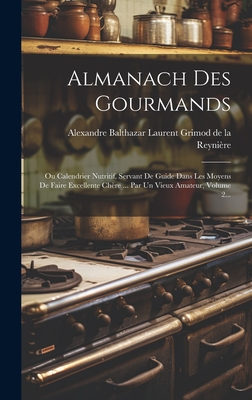 Almanach Des Gourmands

Alexandre Balthazar Laurent Grimod de la Reynière

Ou Calendrier Nutritif, Servant De Guide Dans Les Moyens De Faire Excellente Chère ... Par Un Vieux Amateur, Volume 2...